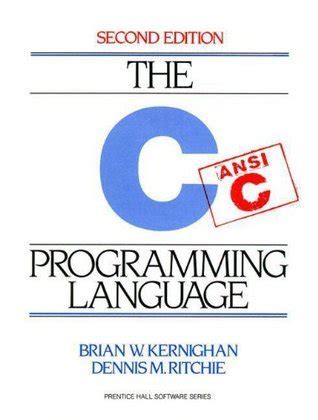 SECOND EDITION

THE

C

ANSI
C

PROGRAMMING LANGUAGE

BRIAN W. KERNIGHAN
DENNIS M. RITCHIE

PRENTICE HALL SOFTWARE SERIES